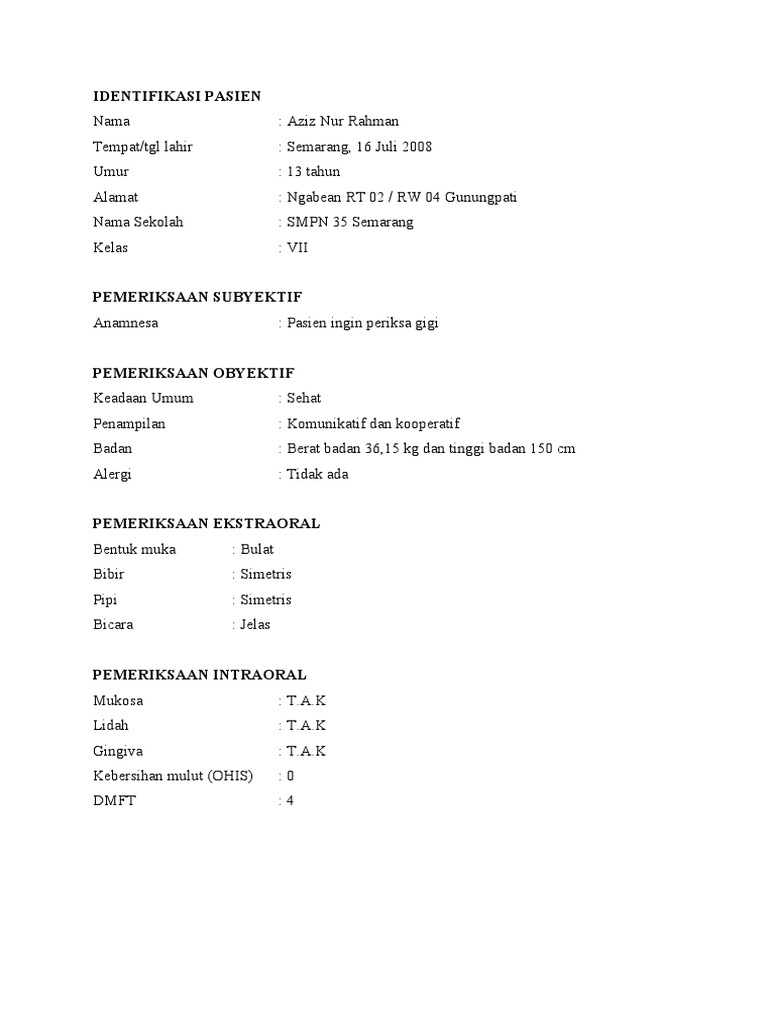 IDENTIFIKASI PASIEN

Nama : Aziz Nur Rahman
Tempat/tgl lahir : Semarang, 16 Juli 2008
Umur : 13 tahun
Alamat : Ngabean RT 02 / RW 04 Gunungpati
Nama Sekolah : SMPN 35 Semarang
Kelas : VII

PEMERIKSAAN SUBYEKTIF

Anamnesa : Pasien ingin periksa gigi

PEMERIKSAAN OBYEKTIF

Keadaan Umum : Sehat
Penampilan : Komunikatif dan kooperatif
Badan : Berat badan 36,15 kg dan tinggi badan 150 cm
Alergi : Tidak ada

PEMERIKSAAN EKSTRAORAL

Bentuk muka : Bulat
Bibir : Simetris
Pipi : Simetris
Bicara : Jelas

PEMERIKSAAN INTRAORAL

Mukosa : T.A.K
Lidah : T.A.K
Gingiva : T.A.K
Kebersihan mulut (OHIS) : 0
DMFT : 4